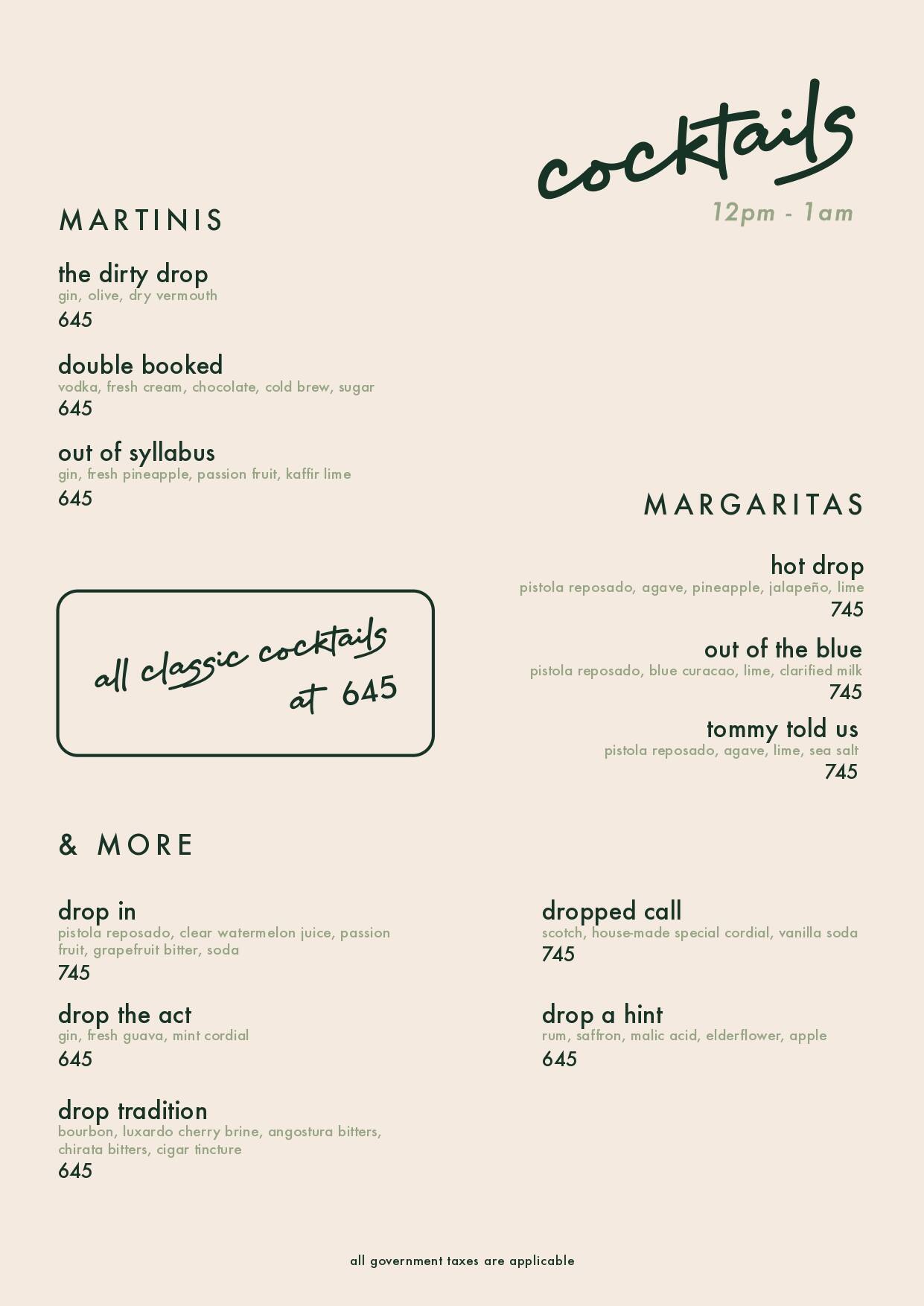 cocktails
12pm - 1am

MARTINIS

the dirty drop
gin, olive, dry vermouth
645

double booked
vodka, fresh cream, chocolate, cold brew, sugar
645

out of syllabus
gin, fresh pineapple, passion fruit, kaffir lime
645

all classic cocktails at 645

MARGARITAS

hot drop
pistola reposado, agave, pineapple, jalapeño, lime
745

out of the blue
pistola reposado, blue curacao, lime, clarified milk
745

tommy told us
pistola reposado, agave, lime, sea salt
745

& MORE

drop in
pistola reposado, clear watermelon juice, passion fruit, grapefruit bitter, soda
745

drop the act
gin, fresh guava, mint cordial
645

drop tradition
bourbon, luxardo cherry brine, angostura bitters, chirata bitters, cigar tincture
645

dropped call
scotch, house-made special cordial, vanilla soda
745

drop a hint
rum, saffron, malic acid, elderflower, apple
645

all government taxes are applicable